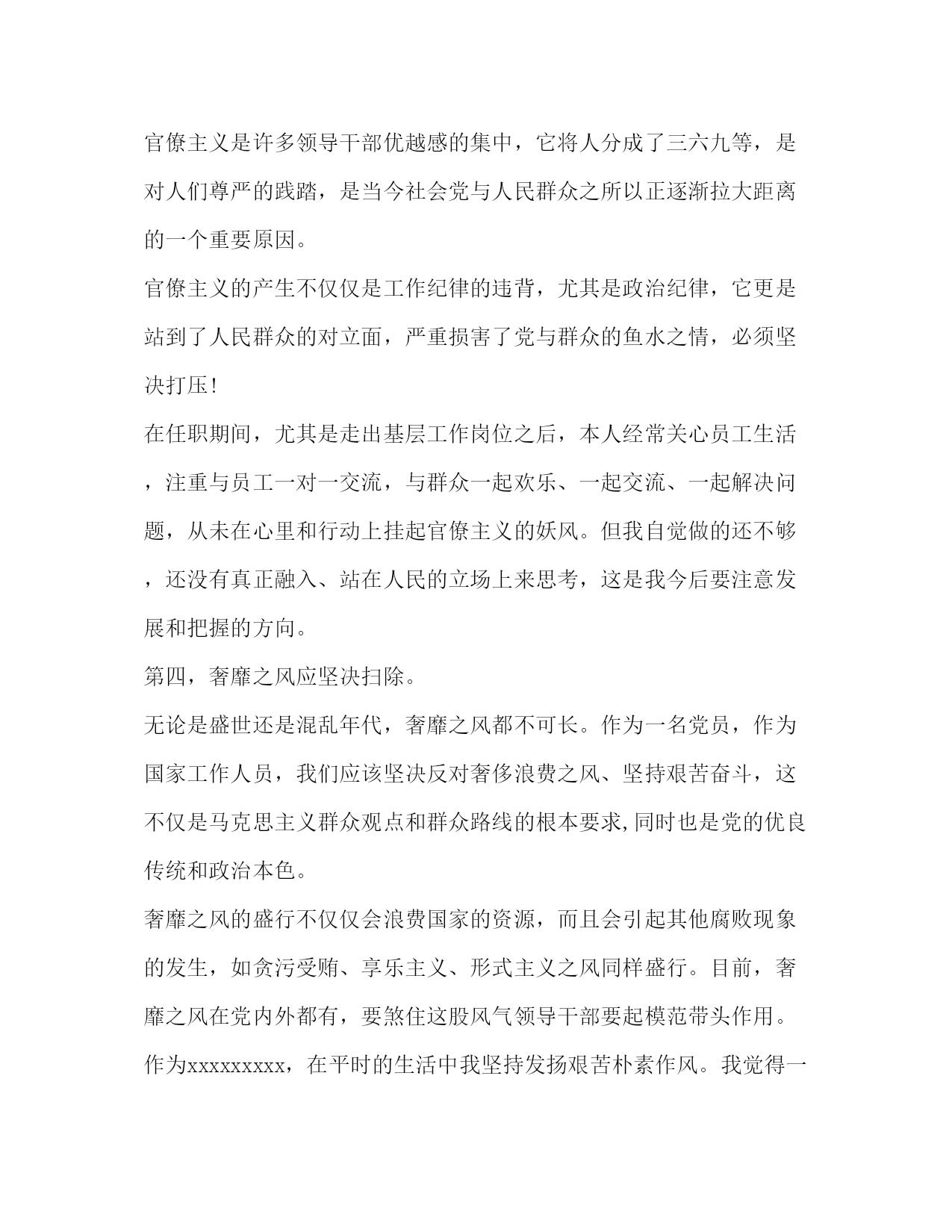 官僚主义是许多领导干部优越感的集中，它将人分成了三六九等，是对人们尊严的践踏，是当今社会党与人民群众之所以正逐渐拉大距离的一个重要原因。

官僚主义的产生不仅仅是工作纪律的违背，尤其是政治纪律，它更是站到了人民群众的对立面，严重损害了党与群众的鱼水之情，必须坚决打压！

在任职期间，尤其是走出基层工作岗位之后，本人经常关心员工生活，注重与员工一对一交流，与群众一起欢乐、一起交流、一起解决问题，从未在心里和行动上挂起官僚主义的妖风。但我自觉做的还不够，还没有真正融入、站在人民的立场上来思考，这是我今后要注意发展和把握的方向。

第四，奢靡之风应坚决扫除。

无论是盛世还是混乱年代，奢靡之风都不可长。作为一名党员，作为国家工作人员，我们应该坚决反对奢侈浪费之风、坚持艰苦奋斗，这不仅是马克思主义群众观点和群众路线的根本要求,同时也是党的优良传统和政治本色。

奢靡之风的盛行不仅仅会浪费国家的资源，而且会引起其他腐败现象的发生，如贪污受贿、享乐主义、形式主义之风同样盛行。目前，奢靡之风在党内外都有，要煞住这股风气领导干部要起模范带头作用。

作为xxxxxxxxx，在平时的生活中我坚持发扬艰苦朴素作风。我觉得一